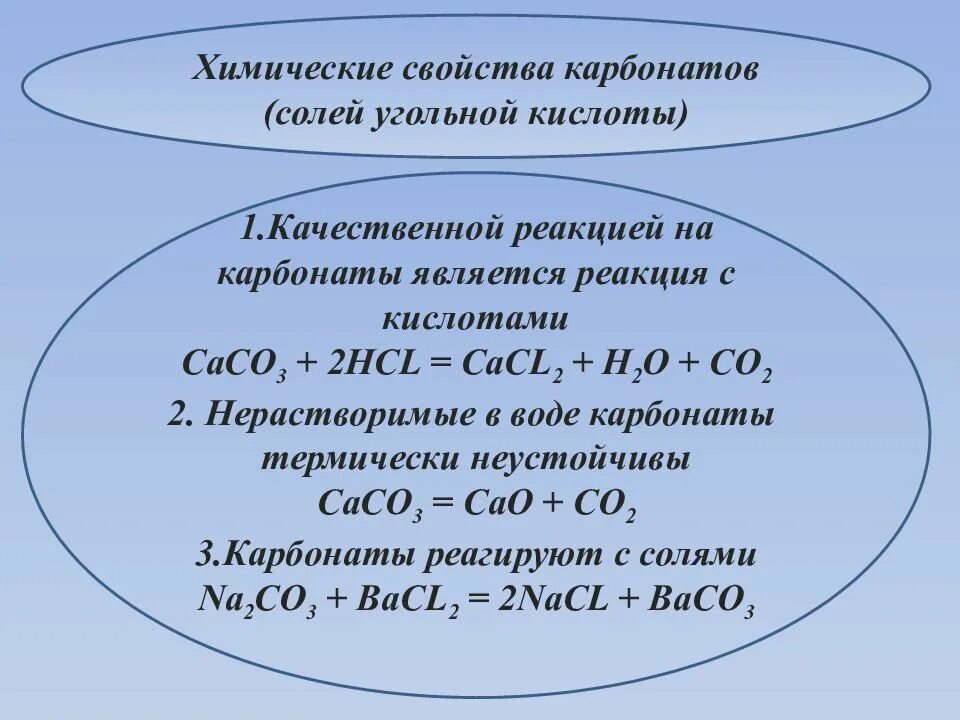 Химические свойства карбонатов
(солей угольной кислоты)

1.Качественной реакцией на карбонаты является реакция с кислотами
$CaCO_3 + 2HCL = CaCL_2 + H_2O + CO_2$
2. Нерастворимые в воде карбонаты термически неустойчивы
$CaCO_3 = CaO + CO_2$
3.Карбонаты реагируют с солями
$Na_2CO_3 + BaCL_2 = 2NaCL + BaCO_3$